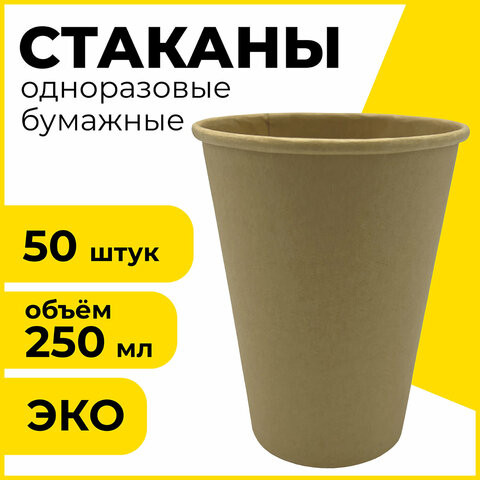 СТАКАНЫ
одноразовые
бумажные

50 штук

объём
250 мл

ЭКО